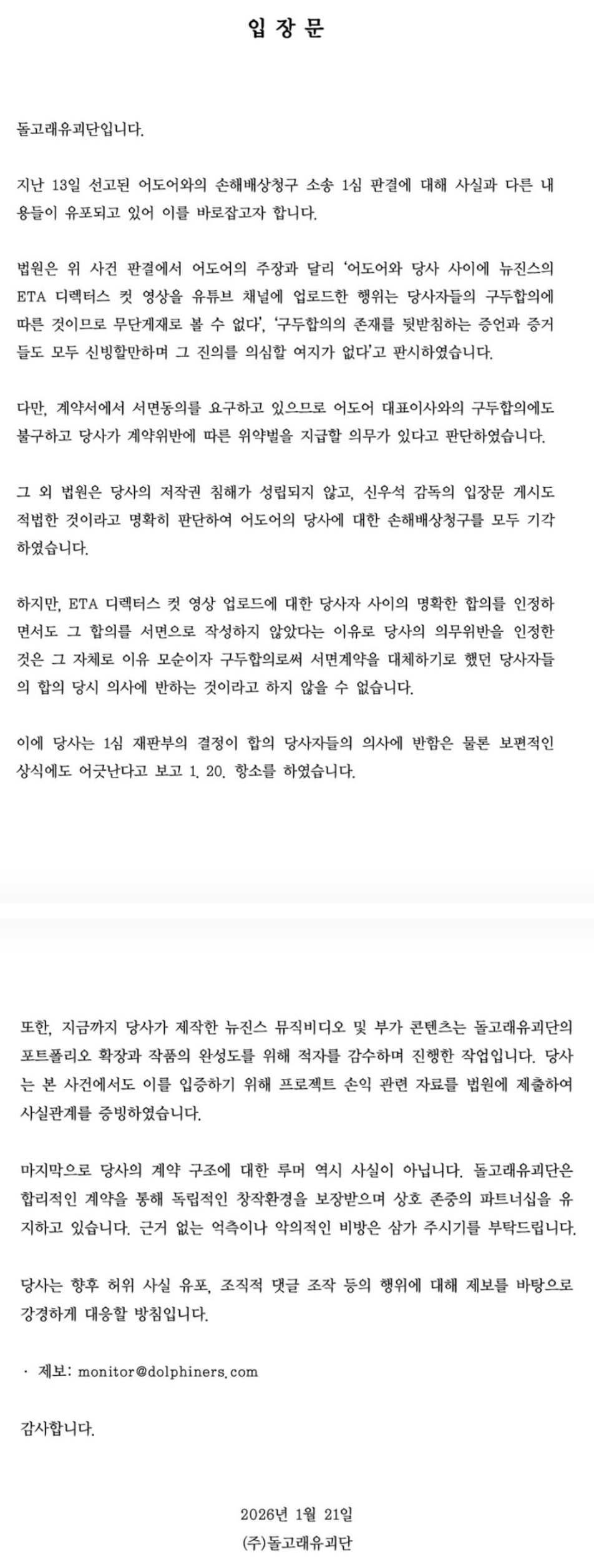 입 장 문

돌고래유괴단입니다.

지난 13일 선고된 어도어와의 손해배상청구 소송 1심 판결에 대해 사실과 다른 내용들이 유포되고 있어 이를 바로잡고자 합니다.

법원은 위 사건 판결에서 어도어의 주장과 달리 '어도어와 당사 사이에 뉴진스의 ETA 디렉터스 컷 영상을 유튜브 채널에 업로드한 행위는 당사자들의 구두합의에 따른 것이므로 무단게재로 볼 수 없다', '구두합의의 존재를 뒷받침하는 증언과 증거들도 모두 신빙할만하며 그 진의를 의심할 여지가 없다'고 판시하였습니다.

다만, 계약서에서 서면동의를 요구하고 있으므로 어도어 대표이사와의 구두합의에도 불구하고 당사가 계약위반에 따른 위약벌을 지급할 의무가 있다고 판단하였습니다.

그 외 법원은 당사의 저작권 침해가 성립되지 않고, 신우석 감독의 입장문 게시도 적법한 것이라고 명확히 판단하여 어도어의 당사에 대한 손해배상청구를 모두 기각하였습니다.

하지만, ETA 디렉터스 컷 영상 업로드에 대한 당사자 사이의 명확한 합의를 인정하면서도 그 합의를 서면으로 작성하지 않았다는 이유로 당사의 의무위반을 인정한 것은 그 자체로 이유 모순이자 구두합의로써 서면계약을 대체하기로 했던 당사자들의 합의 당시 의사에 반하는 것이라고 하지 않을 수 없습니다.

이에 당사는 1심 재판부의 결정이 합의 당사자들의 의사에 반함은 물론 보편적인 상식에도 어긋난다고 보고 1. 20. 항소를 하였습니다.

또한, 지금까지 당사가 제작한 뉴진스 뮤직비디오 및 부가 콘텐츠는 돌고래유괴단의 포트폴리오 확장과 작품의 완성도를 위해 적자를 감수하며 진행한 작업입니다. 당사는 본 사건에서도 이를 입증하기 위해 프로젝트 손익 관련 자료를 법원에 제출하여 사실관계를 증빙하였습니다.

마지막으로 당사의 계약 구조에 대한 루머 역시 사실이 아닙니다. 돌고래유괴단은 합리적인 계약을 통해 독립적인 창작환경을 보장받으며 상호 존중의 파트너십을 유지하고 있습니다. 근거 없는 억측이나 악의적인 비방은 삼가 주시기를 부탁드립니다.

당사는 향후 허위 사실 유포, 조직적 댓글 조작 등의 행위에 대해 제보를 바탕으로 강경하게 대응할 방침입니다.

· 제보: monitor@dolphiners.com

감사합니다.

2026년 1월 21일
(주)돌고래유괴단